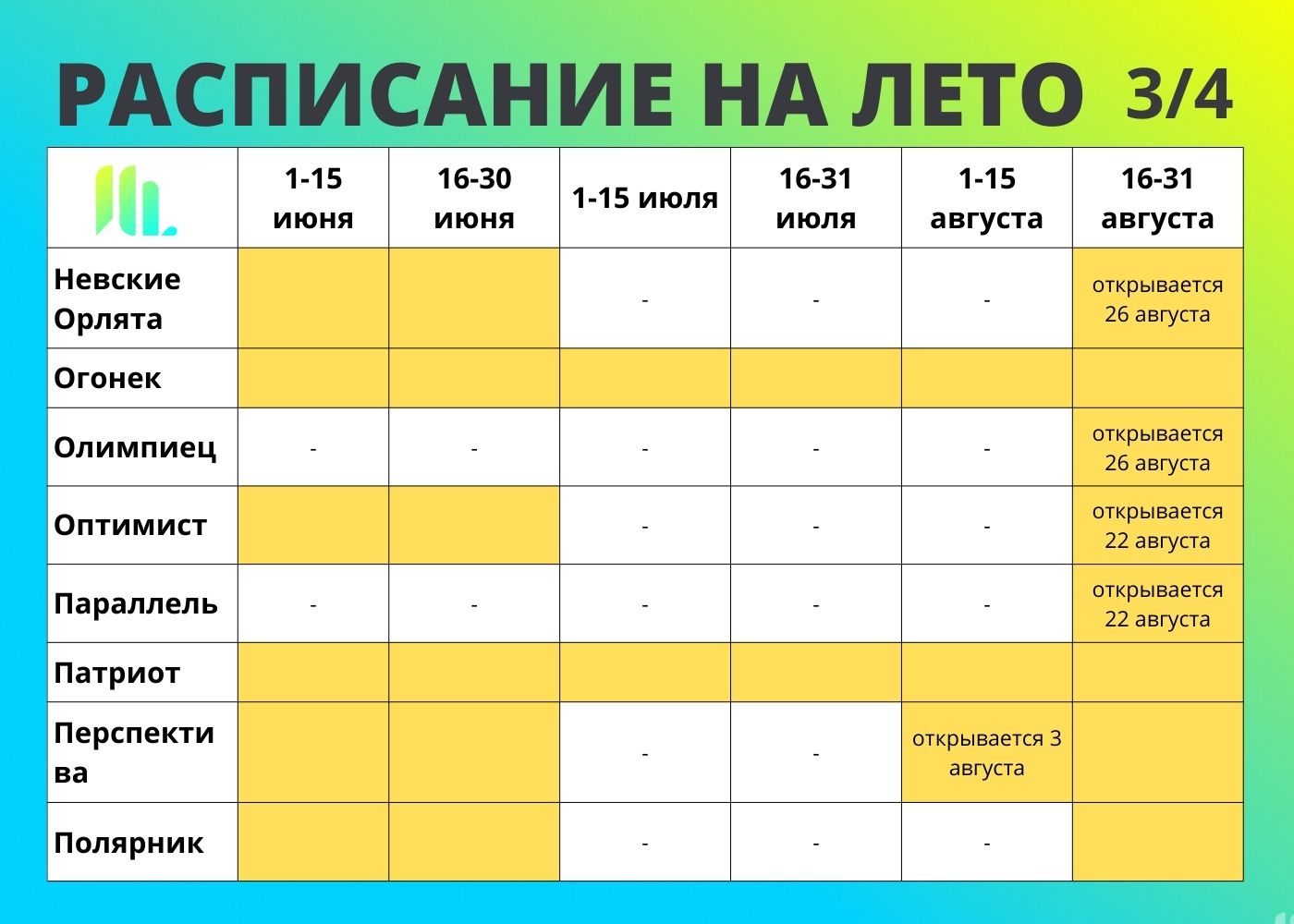 РАСПИСАНИЕ НА ЛЕТО 3/4

| | 1-15 июня | 16-30 июня | 1-15 июля | 16-31 июля | 1-15 августа | 16-31 августа |
|---|---|---|---|---|---|---|
| Невские Орлята | | | - | - | - | открывается 26 августа |
| Огонек | | | | | | |
| Олимпиец | - | - | - | - | - | открывается 26 августа |
| Оптимист | | | - | - | - | открывается 22 августа |
| Параллель | - | - | - | - | - | открывается 22 августа |
| Патриот | | | | | | |
| Перспектива | | | - | - | открывается 3 августа | |
| Полярник | | | - | - | - | |